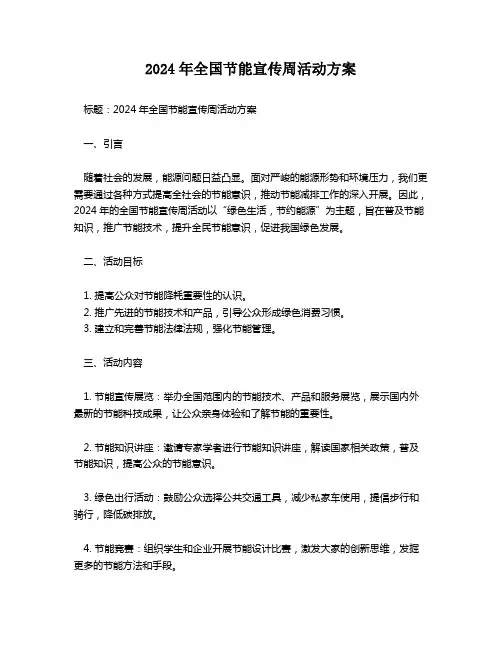 2024 年全国节能宣传周活动方案

标题：2024 年全国节能宣传周活动方案

一、引言

随着社会的发展，能源问题日益凸显。面对严峻的能源形势和环境压力，我们更需要通过各种方式提高全社会的节能意识，推动节能减排工作的深入开展。因此，2024 年的全国节能宣传周活动以“绿色生活，节约能源”为主题，旨在普及节能知识，推广节能技术，提升全民节能意识，促进我国绿色发展。

二、活动目标

1. 提高公众对节能降耗重要性的认识。
2. 推广先进的节能技术和产品，引导公众形成绿色消费习惯。
3. 建立和完善节能法律法规，强化节能管理。

三、活动内容

1. 节能宣传展览：举办全国范围内的节能技术、产品和服务展览，展示国内外最新的节能科技成果，让公众亲身体验和了解节能的重要性。

2. 节能知识讲座：邀请专家学者进行节能知识讲座，解读国家相关政策，普及节能知识，提高公众的节能意识。

3. 绿色出行活动：鼓励公众选择公共交通工具，减少私家车使用，提倡步行和骑行，降低碳排放。

4. 节能竞赛：组织学生和企业开展节能设计比赛，激发大家的创新思维，发掘更多的节能方法和手段。